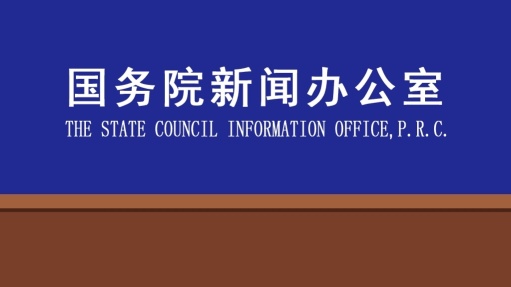 国务院新闻办公室
THE STATE COUNCIL INFORMATION OFFICE,P.R.C.